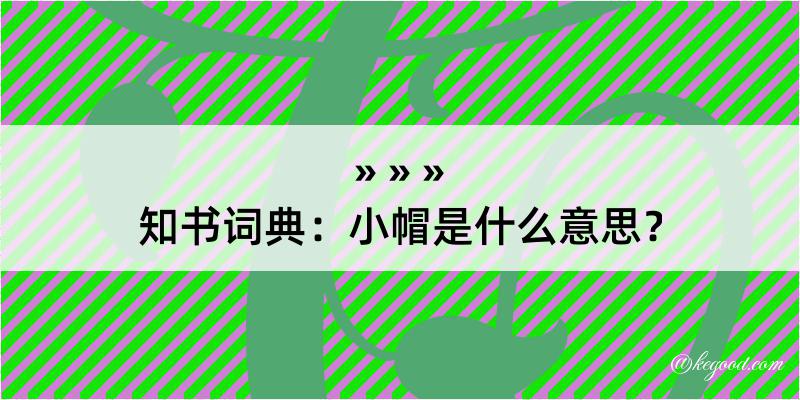 » » »
知书词典：小帽是什么意思？

@kegood.com